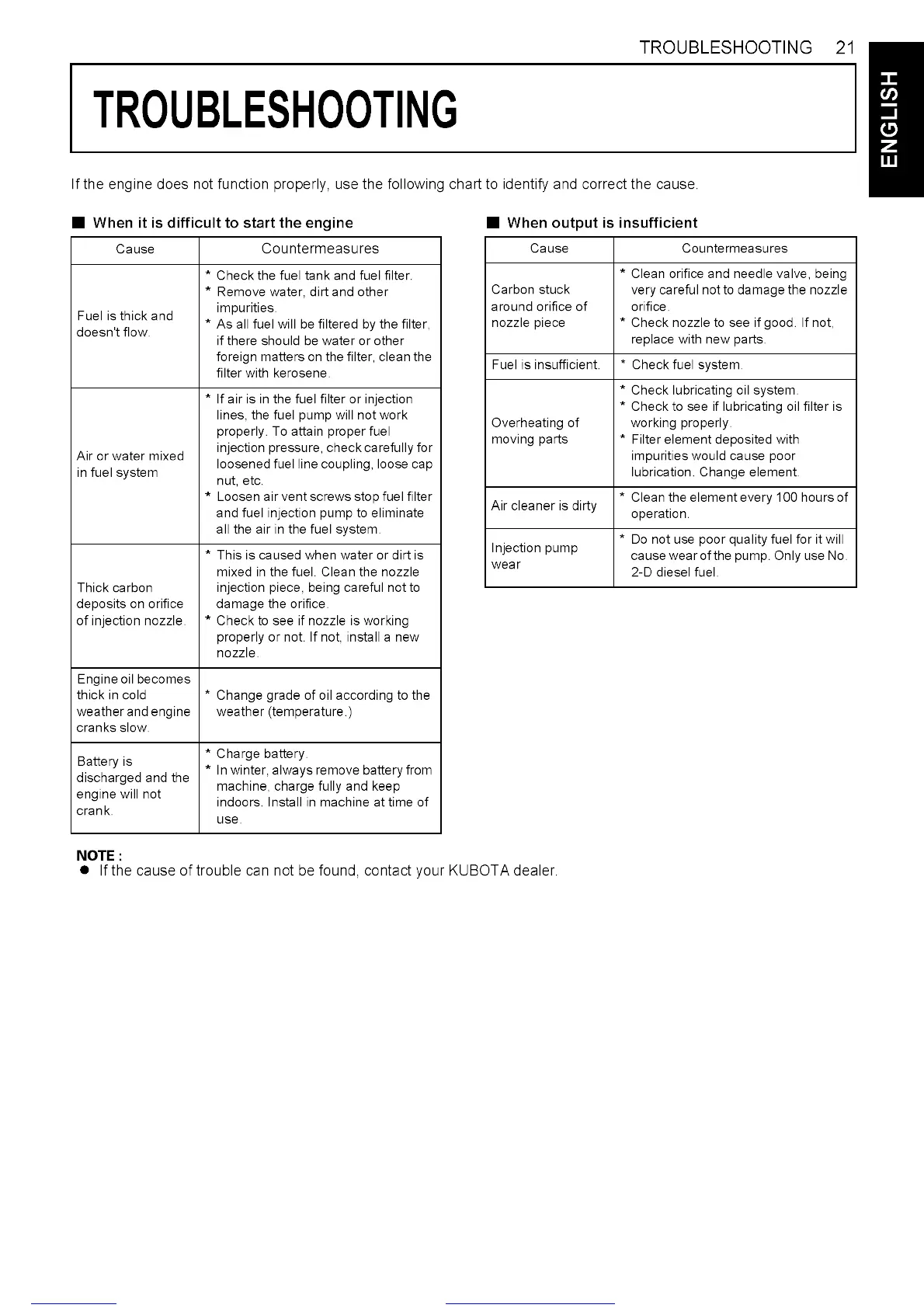 TROUBLESHOOTING 21

ENGLISH

TROUBLESHOOTING

If the engine does not function properly, use the following chart to identify and correct the cause.

■ When it is difficult to start the engine

| Cause | Countermeasures |
|---|---|
| Fuel is thick and doesn't flow. | * Check the fuel tank and fuel filter. * Remove water, dirt and other impurities. * As all fuel will be filtered by the filter, if there should be water or other foreign matters on the filter, clean the filter with kerosene. |
| Air or water mixed in fuel system | * If air is in the fuel filter or injection lines, the fuel pump will not work properly. To attain proper fuel injection pressure, check carefully for loosened fuel line coupling, loose cap nut, etc. * Loosen air vent screws stop fuel filter and fuel injection pump to eliminate all the air in the fuel system. |
| Thick carbon deposits on orifice of injection nozzle. | * This is caused when water or dirt is mixed in the fuel. Clean the nozzle injection piece, being careful not to damage the orifice. * Check to see if nozzle is working properly or not. If not, install a new nozzle. |
| Engine oil becomes thick in cold weather and engine cranks slow. | * Change grade of oil according to the weather (temperature.) |
| Battery is discharged and the engine will not crank. | * Charge battery. * In winter, always remove battery from machine, charge fully and keep indoors. Install in machine at time of use. |

■ When output is insufficient

| Cause | Countermeasures |
|---|---|
| Carbon stuck around orifice of nozzle piece | * Clean orifice and needle valve, being very careful not to damage the nozzle orifice. * Check nozzle to see if good. If not, replace with new parts. |
| Fuel is insufficient. | * Check fuel system. |
| Overheating of moving parts | * Check lubricating oil system. * Check to see if lubricating oil filter is working properly. * Filter element deposited with impurities would cause poor lubrication. Change element. |
| Air cleaner is dirty | * Clean the element every 100 hours of operation. |
| Injection pump wear | * Do not use poor quality fuel for it will cause wear of the pump. Only use No. 2-D diesel fuel. |

NOTE :
● If the cause of trouble can not be found, contact your KUBOTA dealer.